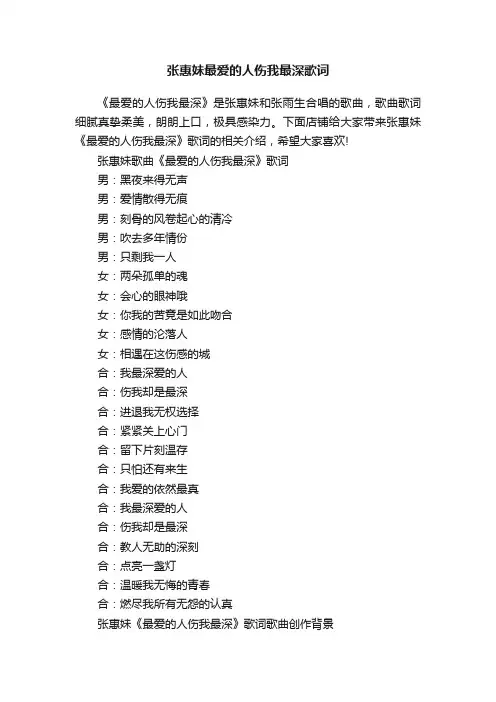 张惠妹最爱的人伤我最深歌词

《最爱的人伤我最深》是张惠妹和张雨生合唱的歌曲，歌曲歌词细腻真挚柔美，朗朗上口，极具感染力。下面店铺给大家带来张惠妹《最爱的人伤我最深》歌词的相关介绍，希望大家喜欢!

张惠妹歌曲《最爱的人伤我最深》歌词

男：黑夜来得无声

男：爱情散得无痕

男：刻骨的风卷起心的清冷

男：吹去多年情份

男：只剩我一人

女：两朵孤单的魂

女：会心的眼神哦

女：你我的苦竟是如此吻合

女：感情的沦落人

女：相遇在这伤感的城

合：我最深爱的人

合：伤我却是最深

合：进退我无权选择

合：紧紧关上心门

合：留下片刻温存

合：只怕还有来生

合：我爱的依然最真

合：我最深爱的人

合：伤我却是最深

合：教人无助的深刻

合：点亮一盏灯

合：温暖我无悔的青春

合：燃尽我所有无怨的认真

张惠妹《最爱的人伤我最深》歌词歌曲创作背景